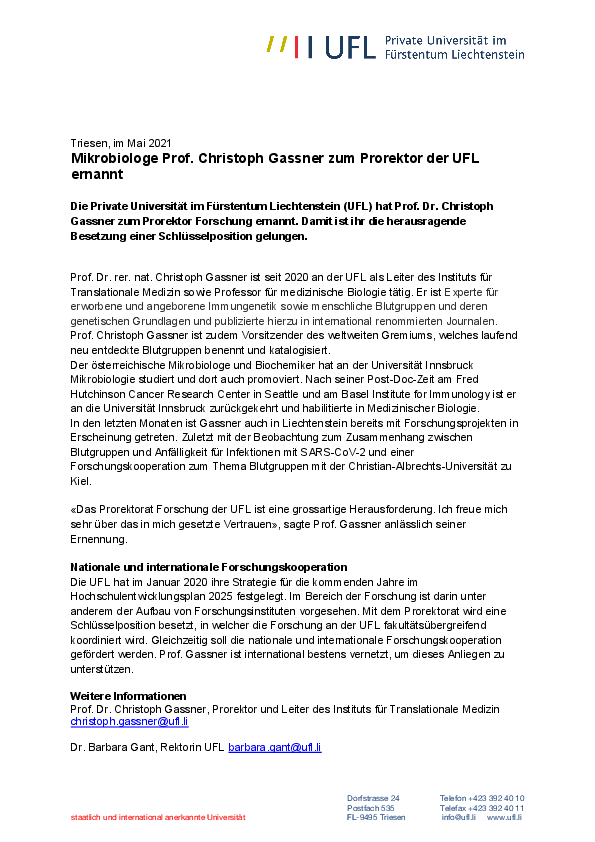 UFL Private Universität im Fürstentum Liechtenstein

Triesen, im Mai 2021
Mikrobiologe Prof. Christoph Gassner zum Prorektor der UFL ernannt

Die Private Universität im Fürstentum Liechtenstein (UFL) hat Prof. Dr. Christoph Gassner zum Prorektor Forschung ernannt. Damit ist ihr die herausragende Besetzung einer Schlüsselposition gelungen.

Prof. Dr. rer. nat. Christoph Gassner ist seit 2020 an der UFL als Leiter des Instituts für Translationale Medizin sowie Professor für medizinische Biologie tätig. Er ist Experte für erworbene und angeborene Immungenetik sowie menschliche Blutgruppen und deren genetischen Grundlagen und publizierte hierzu in international renommierten Journalen. Prof. Christoph Gassner ist zudem Vorsitzender des weltweiten Gremiums, welches laufend neu entdeckte Blutgruppen benennt und katalogisiert.
Der österreichische Mikrobiologe und Biochemiker hat an der Universität Innsbruck Mikrobiologie studiert und dort auch promoviert. Nach seiner Post-Doc-Zeit am Fred Hutchinson Cancer Research Center in Seattle und am Basel Institute for Immunology ist er an die Universität Innsbruck zurückgekehrt und habilitierte in Medizinischer Biologie.
In den letzten Monaten ist Gassner auch in Liechtenstein bereits mit Forschungsprojekten in Erscheinung getreten. Zuletzt mit der Beobachtung zum Zusammenhang zwischen Blutgruppen und Anfälligkeit für Infektionen mit SARS-CoV-2 und einer Forschungskooperation zum Thema Blutgruppen mit der Christian-Albrechts-Universität zu Kiel.

«Das Prorektorat Forschung der UFL ist eine grossartige Herausforderung. Ich freue mich sehr über das in mich gesetzte Vertrauen», sagte Prof. Gassner anlässlich seiner Ernennung.

Nationale und internationale Forschungskooperation
Die UFL hat im Januar 2020 ihre Strategie für die kommenden Jahre im Hochschulentwicklungsplan 2025 festgelegt. Im Bereich der Forschung ist darin unter anderem der Aufbau von Forschungsinstituten vorgesehen. Mit dem Prorektorat wird eine Schlüsselposition besetzt, in welcher die Forschung an der UFL fakultätsübergreifend koordiniert wird. Gleichzeitig soll die nationale und internationale Forschungskooperation gefördert werden. Prof. Gassner ist international bestens vernetzt, um dieses Anliegen zu unterstützen.

Weitere Informationen
Prof. Dr. Christoph Gassner, Prorektor und Leiter des Instituts für Translationale Medizin christoph.gassner@ufl.li

Dr. Barbara Gant, Rektorin UFL barbara.gant@ufl.li

staatlich und international anerkannte Universität

Dorfstrasse 24
Postfach 535
FL-9495 Triesen

Telefon +423 392 40 10
Telefax +423 392 40 11
info@ufl.li www.ufl.li